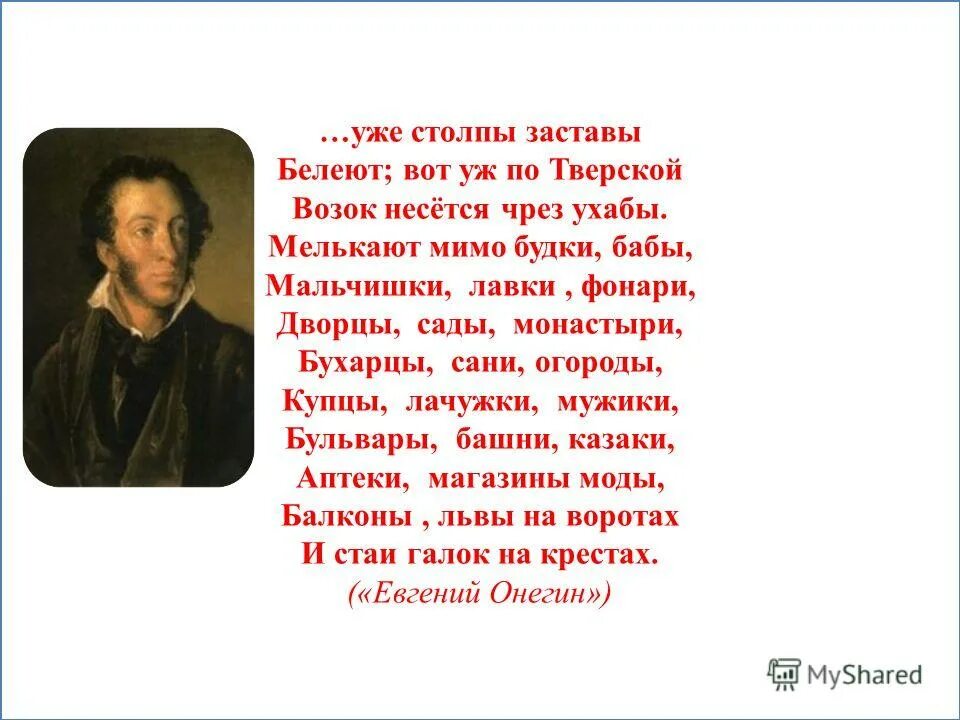 …уже столпы заставы
Белеют; вот уж по Тверской
Возок несётся чрез ухабы.
Мелькают мимо будки, бабы,
Мальчишки, лавки , фонари,
Дворцы, сады, монастыри,
Бухарцы, сани, огороды,
Купцы, лачужки, мужики,
Бульвары, башни, казаки,
Аптеки, магазины моды,
Балконы , львы на воротах
И стаи галок на крестах.
(«Евгений Онегин»)

MyShared